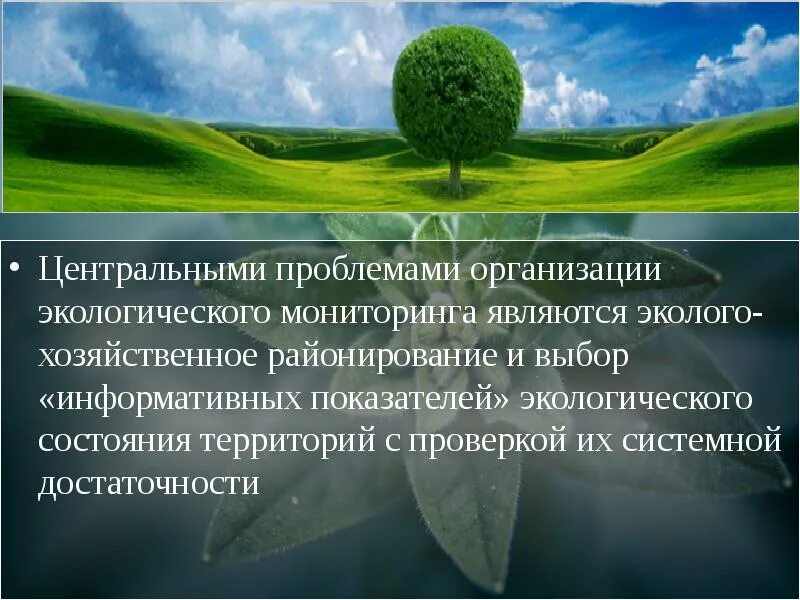 • Центральными проблемами организации экологического мониторинга являются эколого-хозяйственное районирование и выбор «информативных показателей» экологического состояния территорий с проверкой их системной достаточности